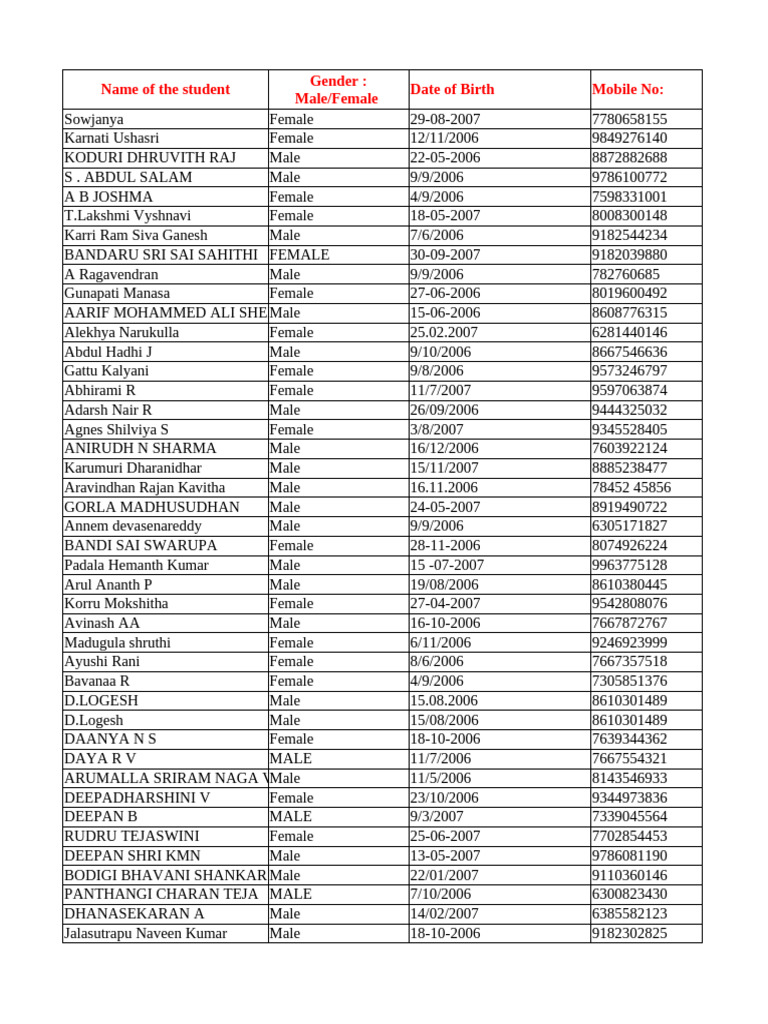 | Name of the student | Gender : Male/Female | Date of Birth | Mobile No: |
|---|---|---|---|
| Sowjanya | Female | 29-08-2007 | 7780658155 |
| Karnati Ushasri | Female | 12/11/2006 | 9849276140 |
| KODURI DHRUVITH RAJ | Male | 22-05-2006 | 8872882688 |
| S . ABDUL SALAM | Male | 9/9/2006 | 9786100772 |
| A B JOSHMA | Female | 4/9/2006 | 7598331001 |
| T.Lakshmi Vyshnavi | Female | 18-05-2007 | 8008300148 |
| Karri Ram Siva Ganesh | Male | 7/6/2006 | 9182544234 |
| BANDARU SRI SAI SAHITHI | FEMALE | 30-09-2007 | 9182039880 |
| A Ragavendran | Male | 9/9/2006 | 782760685 |
| Gunapati Manasa | Female | 27-06-2006 | 8019600492 |
| AARIF MOHAMMED ALI SHE | Male | 15-06-2006 | 8608776315 |
| Alekhya Narukulla | Female | 25.02.2007 | 6281440146 |
| Abdul Hadhi J | Male | 9/10/2006 | 8667546636 |
| Gattu Kalyani | Female | 9/8/2006 | 9573246797 |
| Abhirami R | Female | 11/7/2007 | 9597063874 |
| Adarsh Nair R | Male | 26/09/2006 | 9444325032 |
| Agnes Shilviya S | Female | 3/8/2007 | 9345528405 |
| ANIRUDH N SHARMA | Male | 16/12/2006 | 7603922124 |
| Karumuri Dharanidhar | Male | 15/11/2007 | 8885238477 |
| Aravindhan Rajan Kavitha | Male | 16.11.2006 | 78452 45856 |
| GORLA MADHUSUDHAN | Male | 24-05-2007 | 8919490722 |
| Annem devasenareddy | Male | 9/9/2006 | 6305171827 |
| BANDI SAI SWARUPA | Female | 28-11-2006 | 8074926224 |
| Padala Hemanth Kumar | Male | 15 -07-2007 | 9963775128 |
| Arul Ananth P | Male | 19/08/2006 | 8610380445 |
| Korru Mokshitha | Female | 27-04-2007 | 9542808076 |
| Avinash AA | Male | 16-10-2006 | 7667872767 |
| Madugula shruthi | Female | 6/11/2006 | 9246923999 |
| Ayushi Rani | Female | 8/6/2006 | 7667357518 |
| Bavanaa R | Female | 4/9/2006 | 7305851376 |
| D.LOGESH | Male | 15.08.2006 | 8610301489 |
| D.Logesh | Male | 15/08/2006 | 8610301489 |
| DAANYA N S | Female | 18-10-2006 | 7639344362 |
| DAYA R V | MALE | 11/7/2006 | 7667554321 |
| ARUMALLA SRIRAM NAGA V | Male | 11/5/2006 | 8143546933 |
| DEEPADHARSHINI V | Female | 23/10/2006 | 9344973836 |
| DEEPAN B | MALE | 9/3/2007 | 7339045564 |
| RUDRU TEJASWINI | Female | 25-06-2007 | 7702854453 |
| DEEPAN SHRI KMN | Male | 13-05-2007 | 9786081190 |
| BODIGI BHAVANI SHANKAR | Male | 22/01/2007 | 9110360146 |
| PANTHANGI CHARAN TEJA | MALE | 7/10/2006 | 6300823430 |
| DHANASEKARAN A | Male | 14/02/2007 | 6385582123 |
| Jalasutrapu Naveen Kumar | Male | 18-10-2006 | 9182302825 |